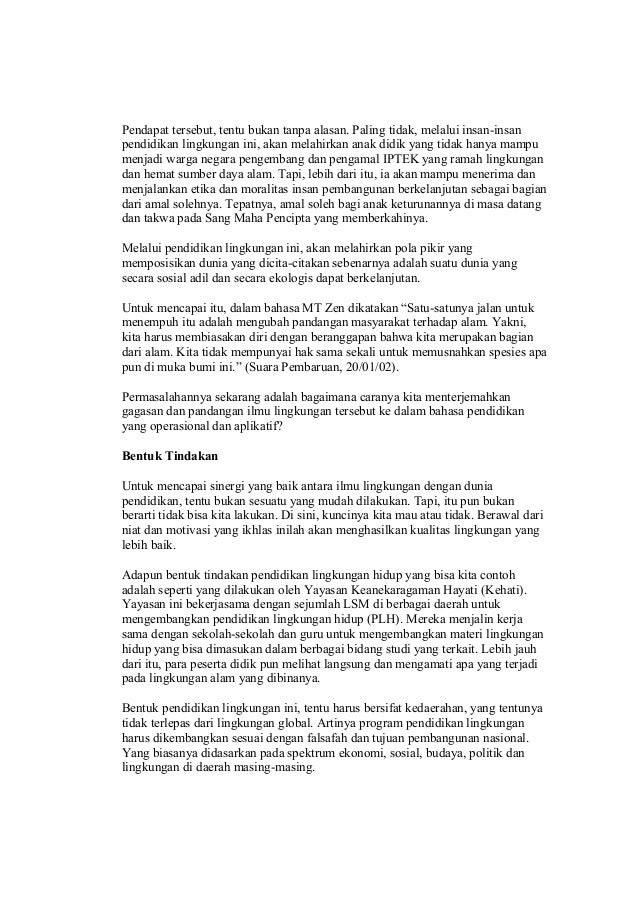 Pendapat tersebut, tentu bukan tanpa alasan. Paling tidak, melalui insan-insan pendidikan lingkungan ini, akan melahirkan anak didik yang tidak hanya mampu menjadi warga negara pengembang dan pengamal IPTEK yang ramah lingkungan dan hemat sumber daya alam. Tapi, lebih dari itu, ia akan mampu menerima dan menjalankan etika dan moralitas insan pembangunan berkelanjutan sebagai bagian dari amal solehnya. Tepatnya, amal soleh bagi anak keturunannya di masa datang dan takwa pada Sang Maha Pencipta yang memberkahinya.

Melalui pendidikan lingkungan ini, akan melahirkan pola pikir yang memposisikan dunia yang dicita-citakan sebenarnya adalah suatu dunia yang secara sosial adil dan secara ekologis dapat berkelanjutan.

Untuk mencapai itu, dalam bahasa MT Zen dikatakan “Satu-satunya jalan untuk menempuh itu adalah mengubah pandangan masyarakat terhadap alam. Yakni, kita harus membiasakan diri dengan beranggapan bahwa kita merupakan bagian dari alam. Kita tidak mempunyai hak sama sekali untuk memusnahkan spesies apa pun di muka bumi ini.” (Suara Pembaruan, 20/01/02).

Permasalahannya sekarang adalah bagaimana caranya kita menterjemahkan gagasan dan pandangan ilmu lingkungan tersebut ke dalam bahasa pendidikan yang operasional dan aplikatif?

Bentuk Tindakan

Untuk mencapai sinergi yang baik antara ilmu lingkungan dengan dunia pendidikan, tentu bukan sesuatu yang mudah dilakukan. Tapi, itu pun bukan berarti tidak bisa kita lakukan. Di sini, kuncinya kita mau atau tidak. Berawal dari niat dan motivasi yang ikhlas inilah akan menghasilkan kualitas lingkungan yang lebih baik.

Adapun bentuk tindakan pendidikan lingkungan hidup yang bisa kita contoh adalah seperti yang dilakukan oleh Yayasan Keanekaragaman Hayati (Kehati). Yayasan ini bekerjasama dengan sejumlah LSM di berbagai daerah untuk mengembangkan pendidikan lingkungan hidup (PLH). Mereka menjalin kerja sama dengan sekolah-sekolah dan guru untuk mengembangkan materi lingkungan hidup yang bisa dimasukan dalam berbagai bidang studi yang terkait. Lebih jauh dari itu, para peserta didik pun melihat langsung dan mengamati apa yang terjadi pada lingkungan alam yang dibinanya.

Bentuk pendidikan lingkungan ini, tentu harus bersifat kedaerahan, yang tentunya tidak terlepas dari lingkungan global. Artinya program pendidikan lingkungan harus dikembangkan sesuai dengan falsafah dan tujuan pembangunan nasional. Yang biasanya didasarkan pada spektrum ekonomi, sosial, budaya, politik dan lingkungan di daerah masing-masing.